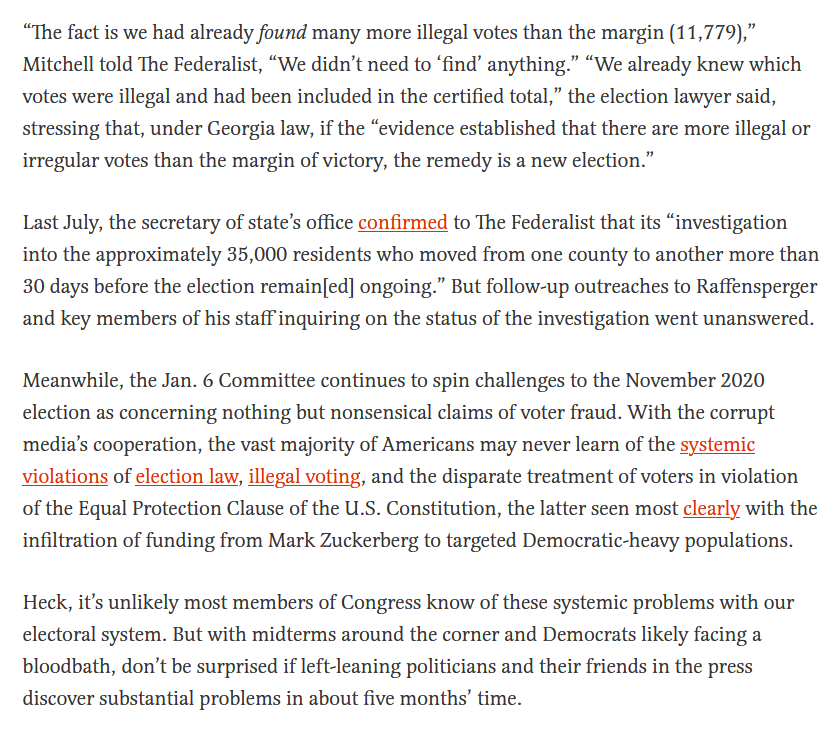 “The fact is we had already found many more illegal votes than the margin (11,779),” Mitchell told The Federalist, “We didn’t need to ‘find’ anything.” “We already knew which votes were illegal and had been included in the certified total,” the election lawyer said, stressing that, under Georgia law, if the “evidence established that there are more illegal or irregular votes than the margin of victory, the remedy is a new election.”

Last July, the secretary of state’s office confirmed to The Federalist that its “investigation into the approximately 35,000 residents who moved from one county to another more than 30 days before the election remain[ed] ongoing.” But follow-up outreaches to Raffensperger and key members of his staff inquiring on the status of the investigation went unanswered.

Meanwhile, the Jan. 6 Committee continues to spin challenges to the November 2020 election as concerning nothing but nonsensical claims of voter fraud. With the corrupt media’s cooperation, the vast majority of Americans may never learn of the systemic violations of election law, illegal voting, and the disparate treatment of voters in violation of the Equal Protection Clause of the U.S. Constitution, the latter seen most clearly with the infiltration of funding from Mark Zuckerberg to targeted Democratic-heavy populations.

Heck, it’s unlikely most members of Congress know of these systemic problems with our electoral system. But with midterms around the corner and Democrats likely facing a bloodbath, don’t be surprised if left-leaning politicians and their friends in the press discover substantial problems in about five months’ time.